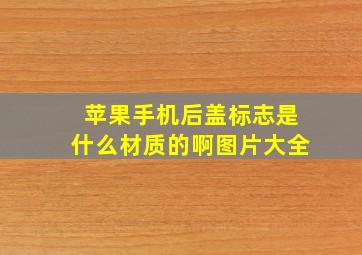 苹果手机后盖标志是什么材质的啊图片大全